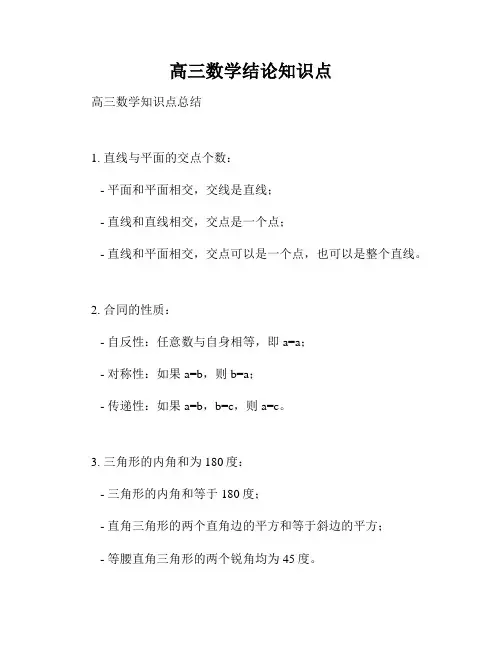 高三数学结论知识点

高三数学知识点总结

1. 直线与平面的交点个数：

- 平面和平面相交，交线是直线；

- 直线和直线相交，交点是一个点；

- 直线和平面相交，交点可以是一个点，也可以是整个直线。

2. 合同的性质：

- 自反性：任意数与自身相等，即 a=a；

- 对称性：如果 a=b，则 b=a；

- 传递性：如果 a=b，b=c，则 a=c。

3. 三角形的内角和为 180 度：

- 三角形的内角和等于 180 度；

- 直角三角形的两个直角边的平方和等于斜边的平方；

- 等腰直角三角形的两个锐角均为 45 度。